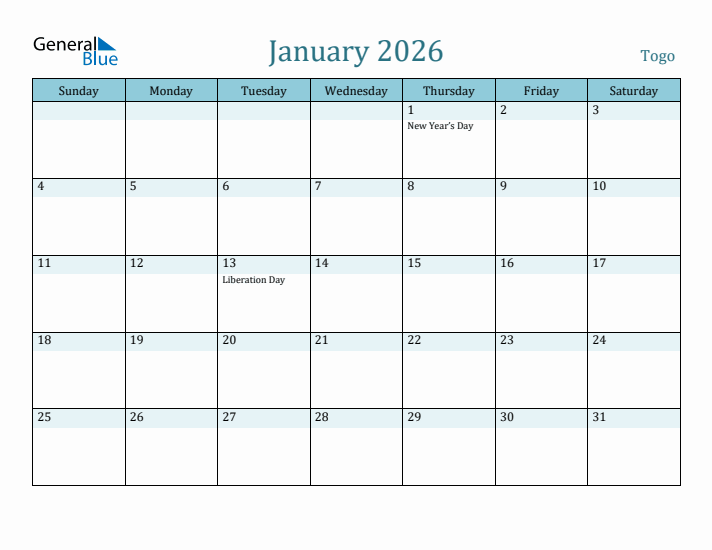 General Blue

January 2026

Togo

| Sunday | Monday | Tuesday | Wednesday | Thursday | Friday | Saturday |
|---|---|---|---|---|---|---|
| | | | | 1 New Year's Day | 2 | 3 |
| 4 | 5 | 6 | 7 | 8 | 9 | 10 |
| 11 | 12 | 13 Liberation Day | 14 | 15 | 16 | 17 |
| 18 | 19 | 20 | 21 | 22 | 23 | 24 |
| 25 | 26 | 27 | 28 | 29 | 30 | 31 |